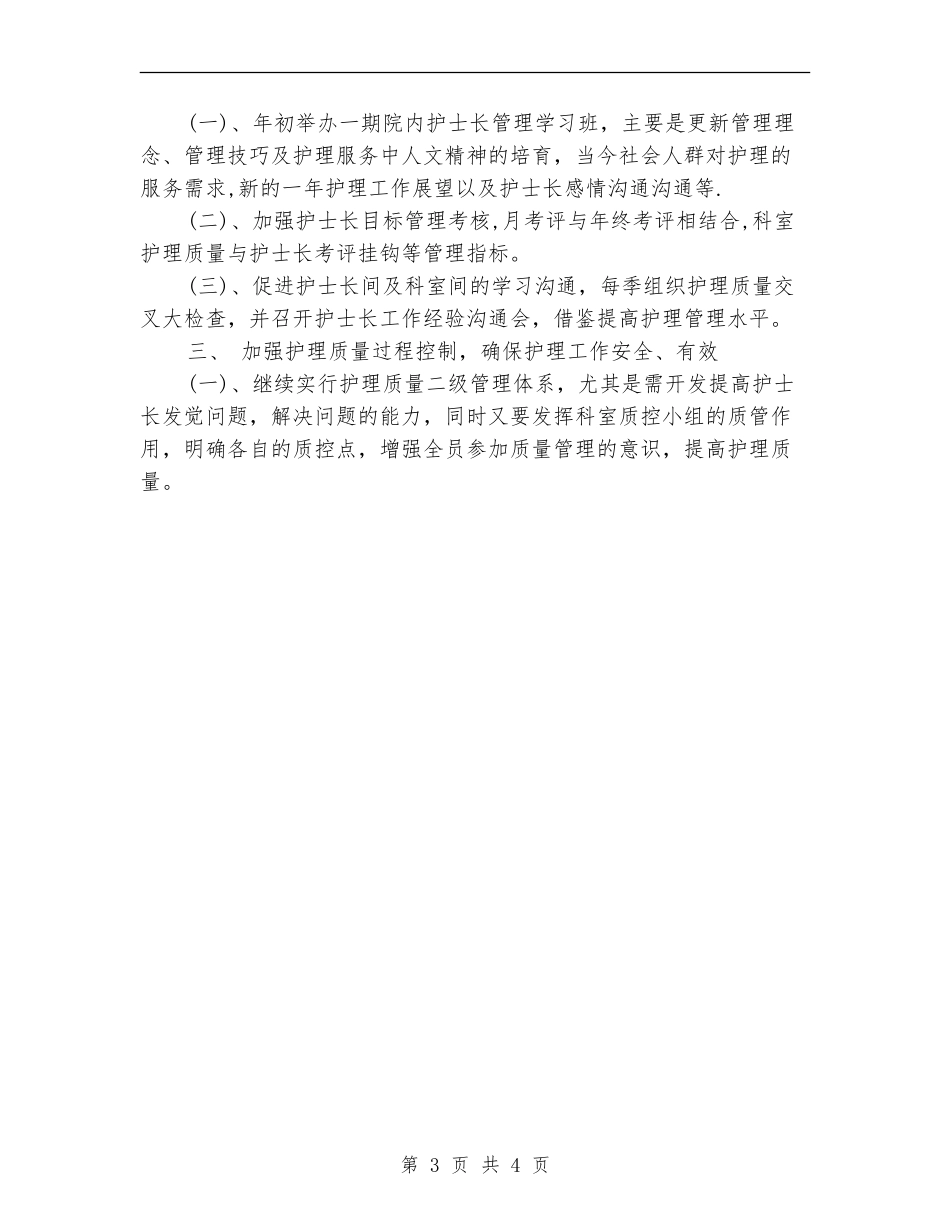 (一)、年初举办一期院内护士长管理学习班，主要是更新管理理念、管理技巧及护理服务中人文精神的培育，当今社会人群对护理的服务需求,新的一年护理工作展望以及护士长感情沟通沟通等.

(二)、加强护士长目标管理考核,月考评与年终考评相结合,科室护理质量与护士长考评挂钩等管理指标。

(三)、促进护士长间及科室间的学习沟通，每季组织护理质量交叉大检查，并召开护士长工作经验沟通会，借鉴提高护理管理水平。

三、 加强护理质量过程控制，确保护理工作安全、有效

(一)、继续实行护理质量二级管理体系，尤其是需开发提高护士长发觉问题，解决问题的能力，同时又要发挥科室质控小组的质管作用，明确各自的质控点，增强全员参加质量管理的意识，提高护理质量。

第 3 页 共 4 页